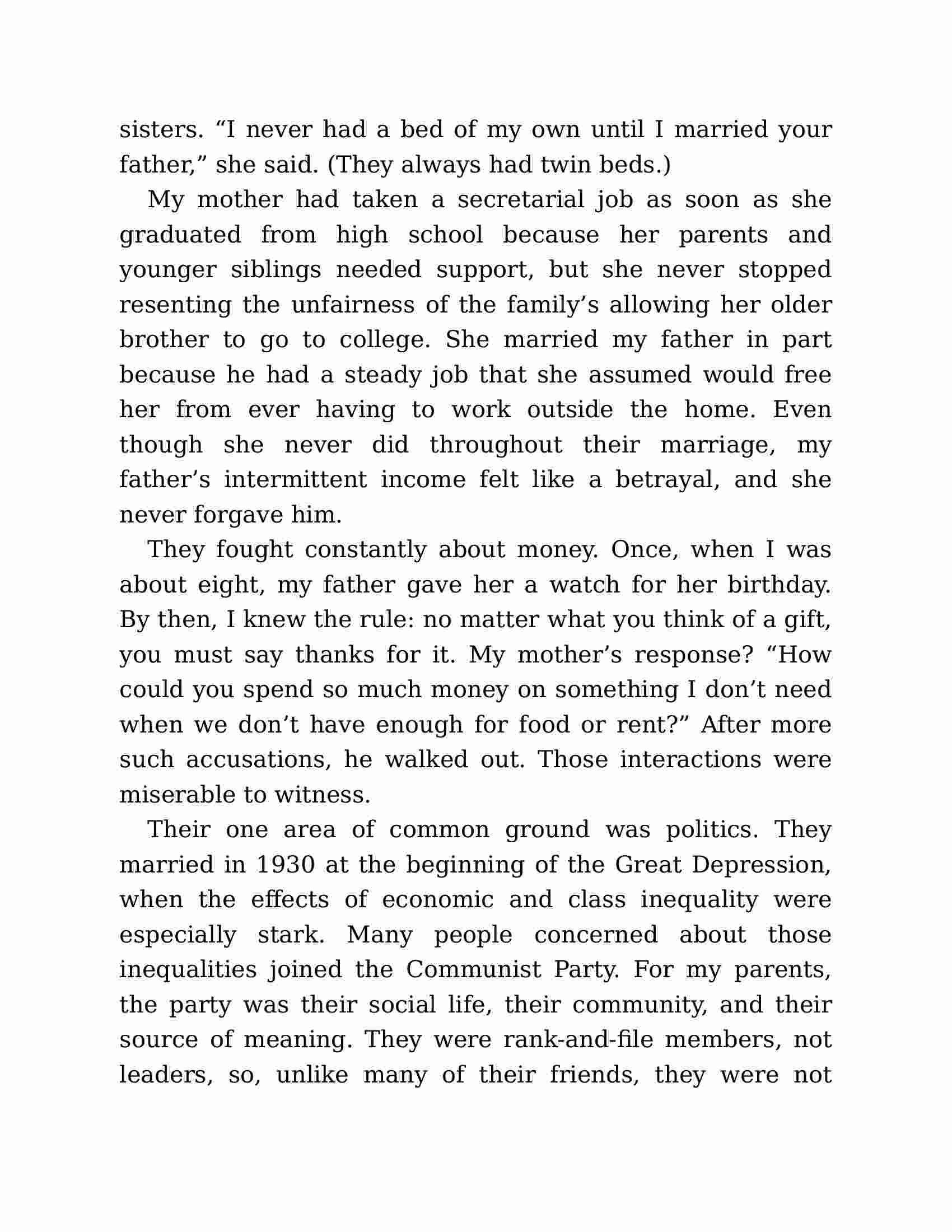 sisters. “I never had a bed of my own until I married your father,” she said. (They always had twin beds.)

My mother had taken a secretarial job as soon as she graduated from high school because her parents and younger siblings needed support, but she never stopped resenting the unfairness of the family’s allowing her older brother to go to college. She married my father in part because he had a steady job that she assumed would free her from ever having to work outside the home. Even though she never did throughout their marriage, my father’s intermittent income felt like a betrayal, and she never forgave him.

They fought constantly about money. Once, when I was about eight, my father gave her a watch for her birthday. By then, I knew the rule: no matter what you think of a gift, you must say thanks for it. My mother’s response? “How could you spend so much money on something I don’t need when we don’t have enough for food or rent?” After more such accusations, he walked out. Those interactions were miserable to witness.

Their one area of common ground was politics. They married in 1930 at the beginning of the Great Depression, when the effects of economic and class inequality were especially stark. Many people concerned about those inequalities joined the Communist Party. For my parents, the party was their social life, their community, and their source of meaning. They were rank-and-file members, not leaders, so, unlike many of their friends, they were not